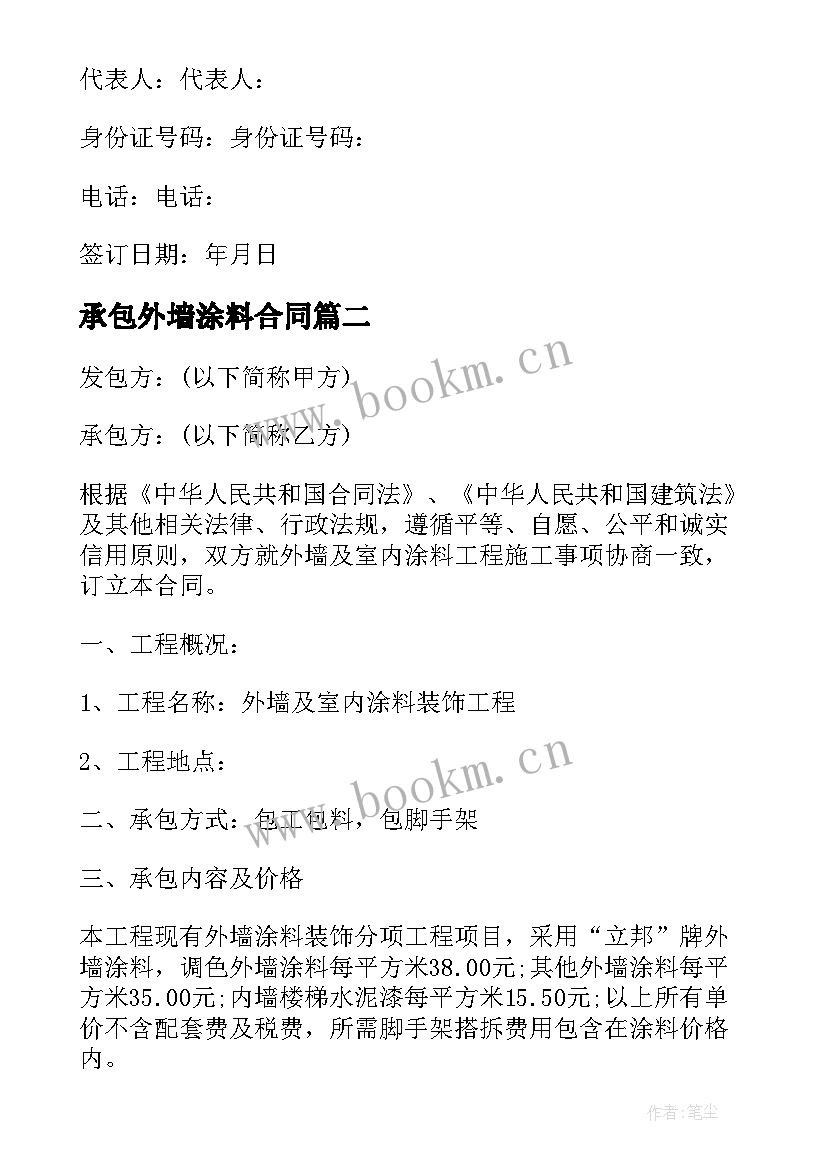 代表人：代表人：

身份证号码：身份证号码：

电话：电话：

签订日期：年月日

承包外墙涂料合同篇二

www.bookm.cn

发包方：(以下简称甲方)

承包方：(以下简称乙方)

根据《中华人民共和国合同法》、《中华人民共和国建筑法》及其他相关法律、行政法规，遵循平等、自愿、公平和诚实信用原则，双方就外墙及室内涂料工程施工事项协商一致，订立本合同。

一、工程概况：

1、工程名称：外墙及室内涂料装饰工程

2、工程地点：

www.bookm.cn

二、承包方式：包工包料，包脚手架

三、承包内容及价格

本工程现有外墙涂料装饰分项工程项目，采用“立邦”牌外墙涂料，调色外墙涂料每平方米38.00元;其他外墙涂料每平方米35.00元;内墙楼梯水泥漆每平方米15.50元;以上所有单价不含配套费及税费，所需脚手架搭拆费用包含在涂料价格内。

作者:笔尘